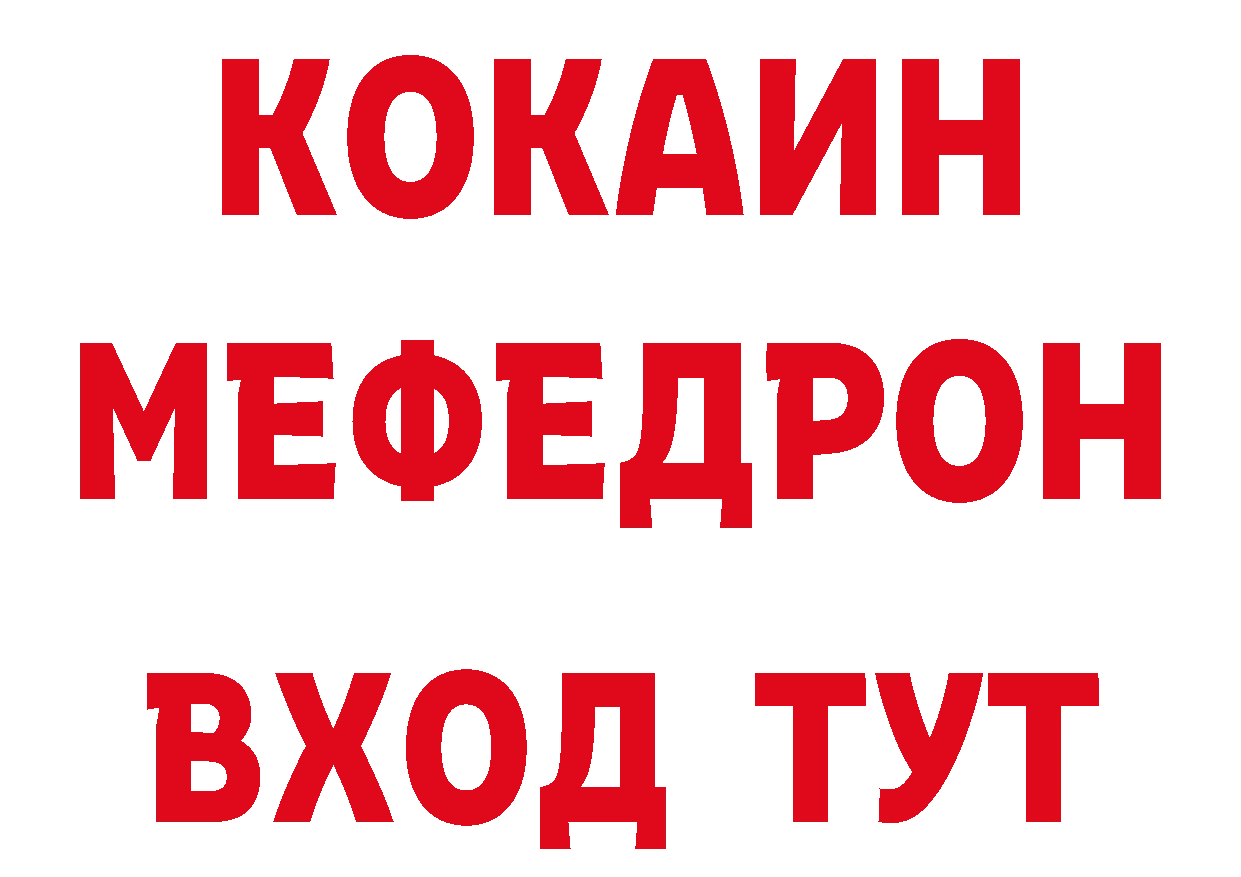 КОКАИН
МЕФЕДРОН
ВХОД ТУТ